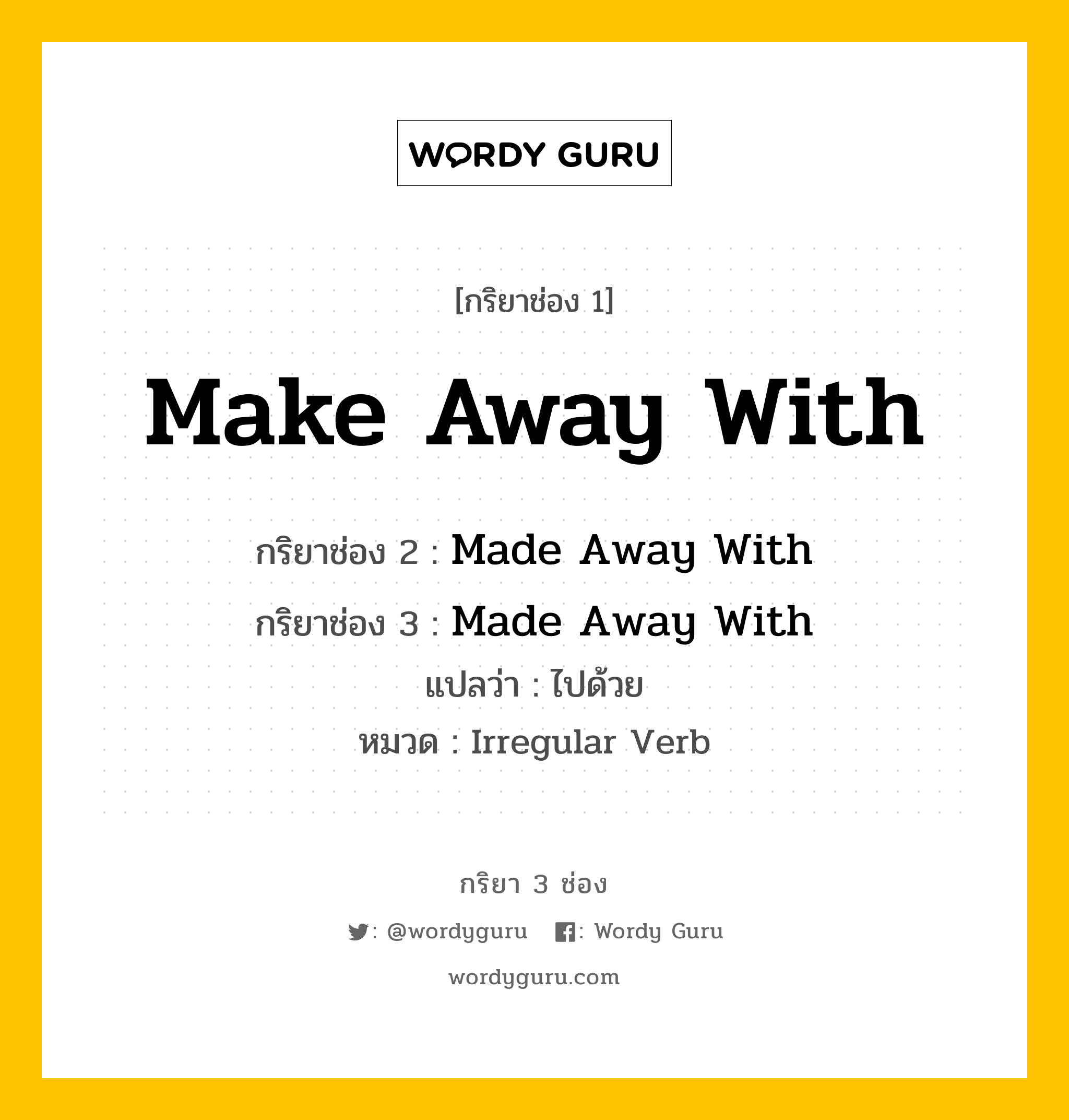 WORDY GURU

[กริยาช่อง 1]

Make Away With

กริยาช่อง 2 : Made Away With

กริยาช่อง 3 : Made Away With

แปลว่า : ไปด้วย

หมวด : Irregular Verb

กริยา 3 ช่อง

: @wordyguru : Wordy Guru

wordyguru.com